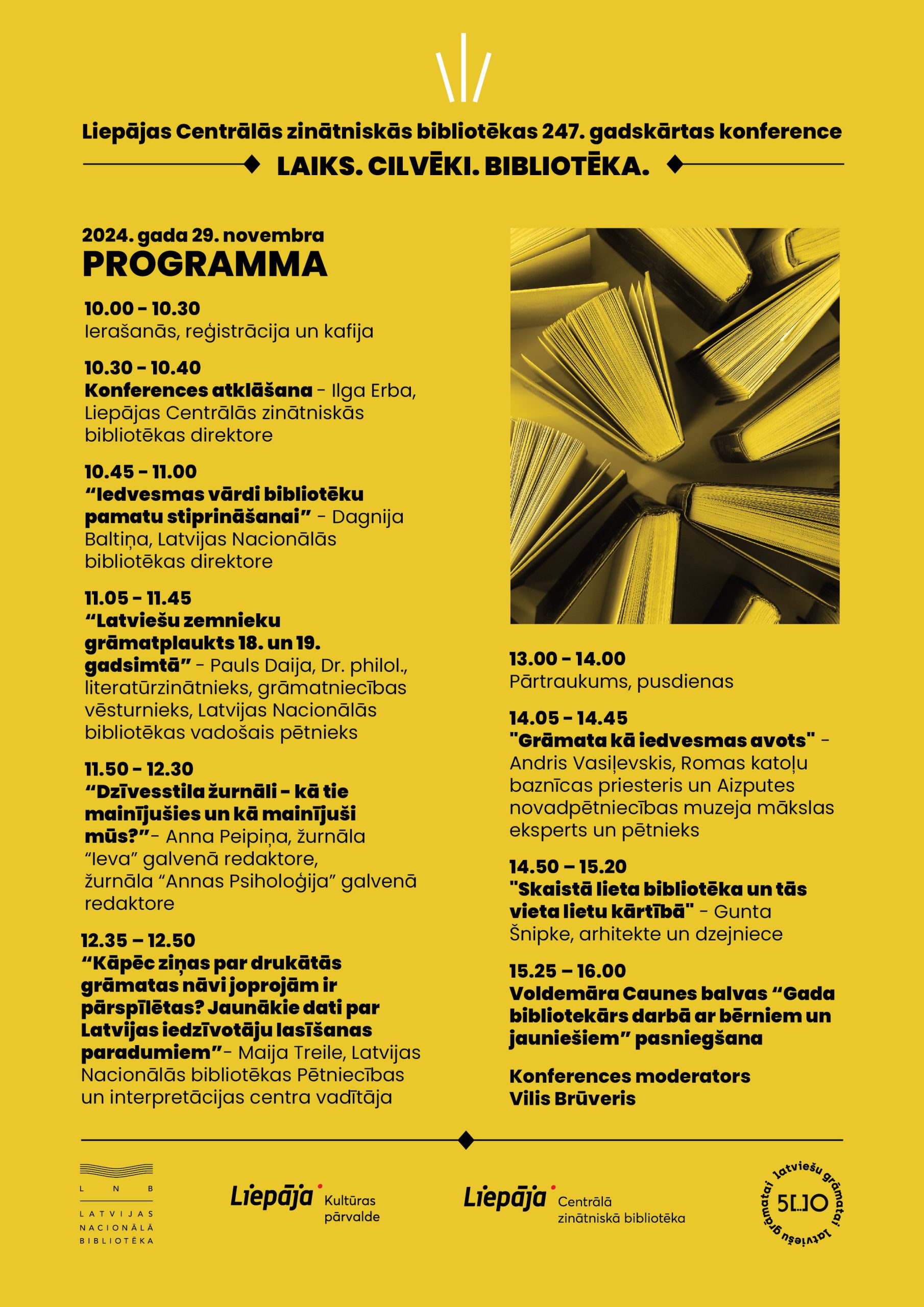 Liepājas Centrālās zinātniskās bibliotēkas 247. gadskārtas konference

LAIKS. CILVĒKI. BIBLIOTĒKA.

2024. gada 29. novembra
PROGRAMMA

10.00 - 10.30
Ierašanās, reģistrācija un kafija

10.30 - 10.40
Konferences atklāšana - Ilga Erba, Liepājas Centrālās zinātniskās bibliotēkas direktore

10.45 - 11.00
“Iedvesmas vārdi bibliotēku pamatu stiprināšanai” - Dagnija Baltiņa, Latvijas Nacionālās bibliotēkas direktore

11.05 - 11.45
“Latviešu zemnieku grāmatplaukts 18. un 19. gadsimtā” - Pauls Daija, Dr. philol., literatūrzinātnieks, grāmatniecības vēsturnieks, Latvijas Nacionālās bibliotēkas vadošais pētnieks

11.50 - 12.30
“Dzīvesstila žurnāli - kā tie mainījušies un kā mainījuši mūs?”- Anna Peipiņa, žurnāla “Ieva” galvenā redaktore, žurnāla “Annas Psiholoģija” galvenā redaktore

12.35 – 12.50
“Kāpēc ziņas par drukātās grāmatas nāvi joprojām ir pārspīlētas? Jaunākie dati par Latvijas iedzīvotāju lasīšanas paradumiem”- Maija Treile, Latvijas Nacionālās bibliotēkas Pētniecības un interpretācijas centra vadītāja

13.00 - 14.00
Pārtraukums, pusdienas

14.05 - 14.45
"Grāmata kā iedvesmas avots" - Andris Vasiļevskis, Romas katoļu baznīcas priesteris un Aizputes novadpētniecības muzeja mākslas eksperts un pētnieks

14.50 – 15.20
"Skaistā lieta bibliotēka un tās vieta lietu kārtībā" - Gunta Šnipke, arhitekte un dzejniece

15.25 – 16.00
Voldemāra Caunes balvas “Gada bibliotekārs darbā ar bērniem un jauniešiem” pasniegšana

Konferences moderators
Vilis Brūveris

L N B
LATVIJAS NACIONĀLĀ BIBLIOTĒKA

Liepāja Kultūras pārvalde

Liepāja Centrālā zinātniskā bibliotēka

latviešu grāmatai latviešu grāmatai 5[..]0